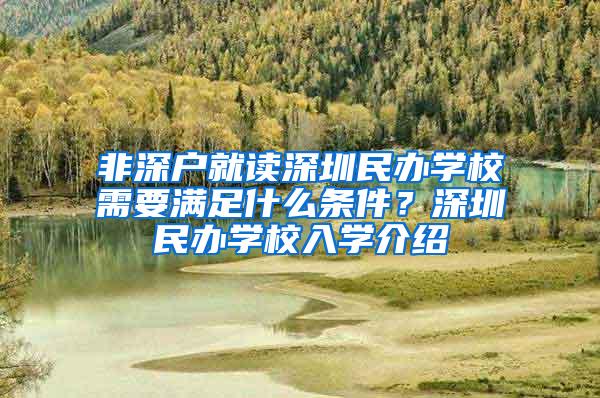 非深户就读深圳民办学校需要满足什么条件？深圳民办学校入学介绍